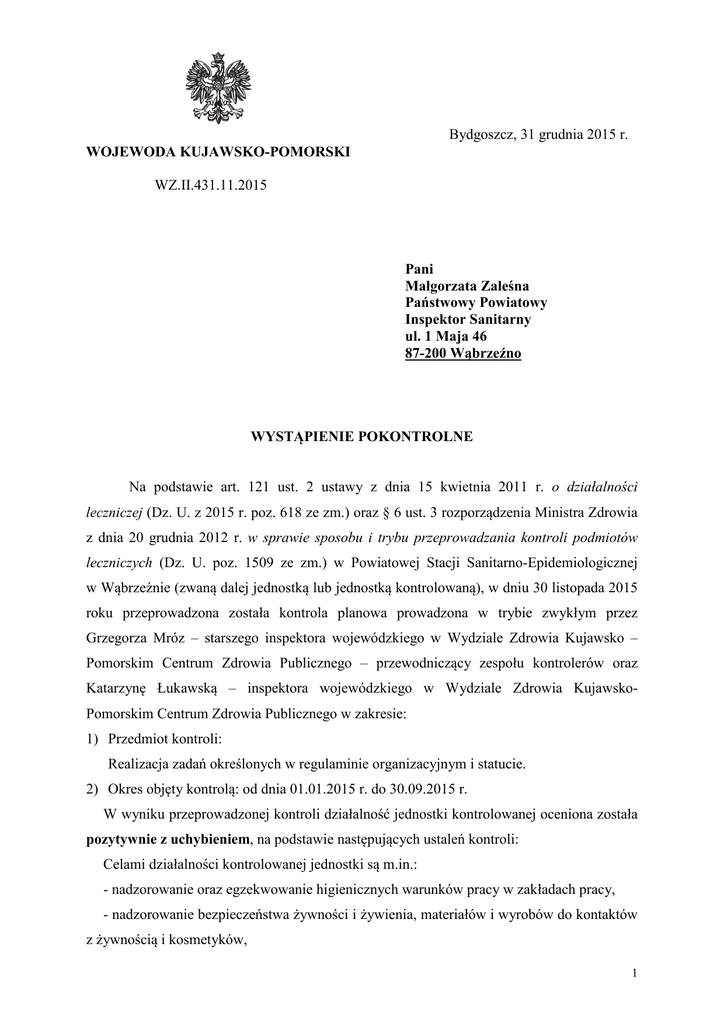 Bydgoszcz, 31 grudnia 2015 r.

WOJEWODA KUJAWSKO-POMORSKI

WZ.II.431.11.2015

Pani
Małgorzata Zaleśna
Państwowy Powiatowy
Inspektor Sanitarny
ul. 1 Maja 46
87-200 Wąbrzeźno

WYSTĄPIENIE POKONTROLNE

Na podstawie art. 121 ust. 2 ustawy z dnia 15 kwietnia 2011 r. o działalności leczniczej (Dz. U. z 2015 r. poz. 618 ze zm.) oraz § 6 ust. 3 rozporządzenia Ministra Zdrowia z dnia 20 grudnia 2012 r. w sprawie sposobu i trybu przeprowadzania kontroli podmiotów leczniczych (Dz. U. poz. 1509 ze zm.) w Powiatowej Stacji Sanitarno-Epidemiologicznej w Wąbrzeźnie (zwaną dalej jednostką lub jednostką kontrolowaną), w dniu 30 listopada 2015 roku przeprowadzona została kontrola planowa prowadzona w trybie zwykłym przez Grzegorza Mróz – starszego inspektora wojewódzkiego w Wydziale Zdrowia Kujawsko – Pomorskim Centrum Zdrowia Publicznego – przewodniczący zespołu kontrolerów oraz Katarzynę Łukawską – inspektora wojewódzkiego w Wydziale Zdrowia Kujawsko-Pomorskim Centrum Zdrowia Publicznego w zakresie:

1) Przedmiot kontroli:
Realizacja zadań określonych w regulaminie organizacyjnym i statucie.

2) Okres objęty kontrolą: od dnia 01.01.2015 r. do 30.09.2015 r.

W wyniku przeprowadzonej kontroli działalność jednostki kontrolowanej oceniona została pozytywnie z uchybieniem, na podstawie następujących ustaleń kontroli:

Celami działalności kontrolowanej jednostki są m.in.:

- nadzorowanie oraz egzekwowanie higienicznych warunków pracy w zakładach pracy,

- nadzorowanie bezpieczeństwa żywności i żywienia, materiałów i wyrobów do kontaktów z żywnością i kosmetyków,

1